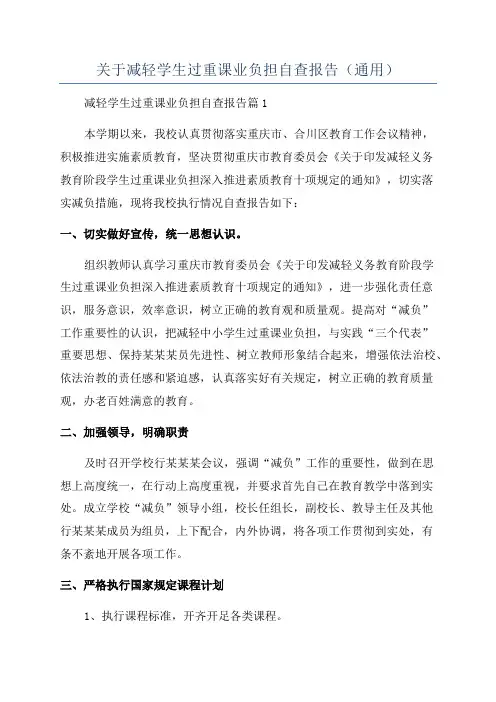 关于减轻学生过重课业负担自查报告（通用）

减轻学生过重课业负担自查报告篇1

本学期以来，我校认真贯彻落实重庆市、合川区教育工作会议精神，积极推进实施素质教育，坚决贯彻重庆市教育委员会《关于印发减轻义务教育阶段学生过重课业负担深入推进素质教育十项规定的通知》，切实落实减负措施，现将我校执行情况自查报告如下：

一、切实做好宣传，统一思想认识。

组织教师认真学习重庆市教育委员会《关于印发减轻义务教育阶段学生过重课业负担深入推进素质教育十项规定的通知》，进一步强化责任意识，服务意识，效率意识，树立正确的教育观和质量观。提高对“减负”工作重要性的认识，把减轻中小学生过重课业负担，与实践“三个代表”重要思想、保持某某某员先进性、树立教师形象结合起来，增强依法治校、依法治教的责任感和紧迫感，认真落实好有关规定，树立正确的教育质量观，办老百姓满意的教育。

二、加强领导，明确职责

及时召开学校行某某某会议，强调“减负”工作的重要性，做到在思想上高度统一，在行动上高度重视，并要求首先自己在教育教学中落到实处。成立学校“减负”领导小组，校长任组长，副校长、教导主任及其他行某某某成员为组员，上下配合，内外协调，将各项工作贯彻到实处，有条不紊地开展各项工作。

三、严格执行国家规定课程计划

1、执行课程标准，开齐开足各类课程。